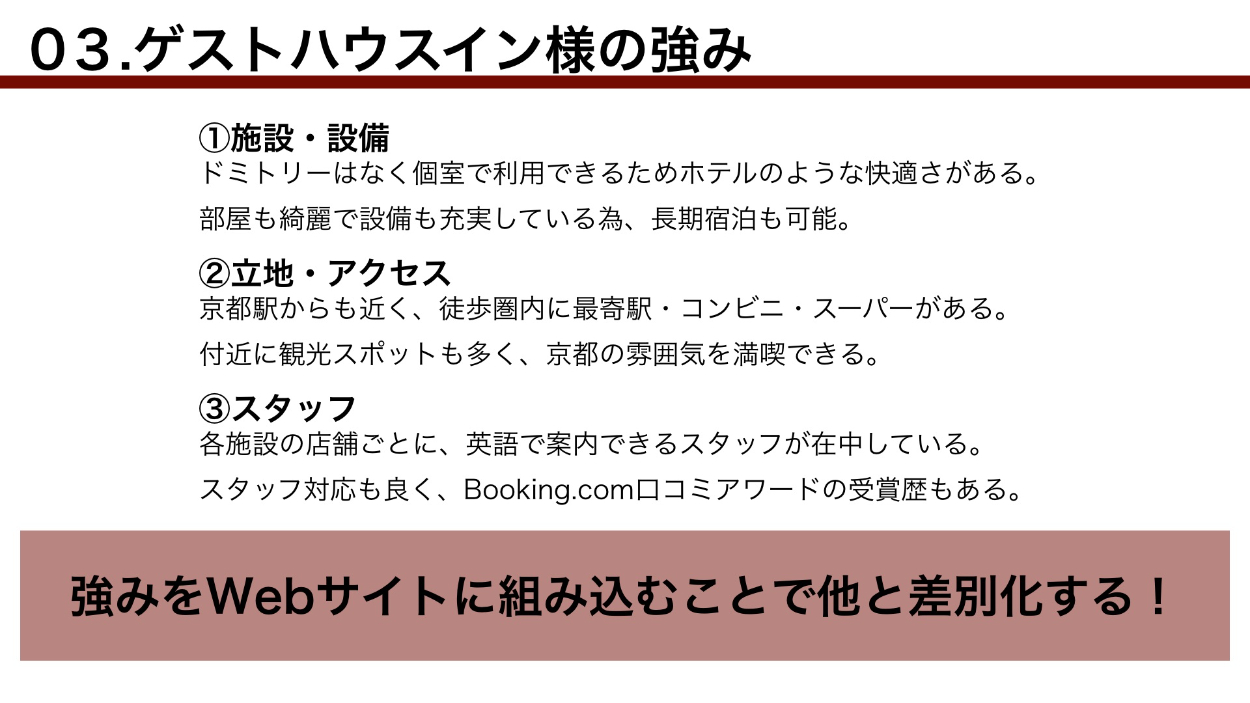 03.ゲストハウスイン様の強み

①施設・設備
ドミトリーはなく個室で利用できるためホテルのような快適さがある。

部屋も綺麗で設備も充実している為、長期宿泊も可能。

②立地・アクセス
京都駅からも近く、徒歩圏内に最寄駅・コンビニ・スーパーがある。

付近に観光スポットも多く、京都の雰囲気を満喫できる。

③スタッフ
各施設の店舗ごとに、英語で案内できるスタッフが在中している。

スタッフ対応も良く、Booking.com口コミアワードの受賞歴もある。

強みをWebサイトに組み込むことで他と差別化する！